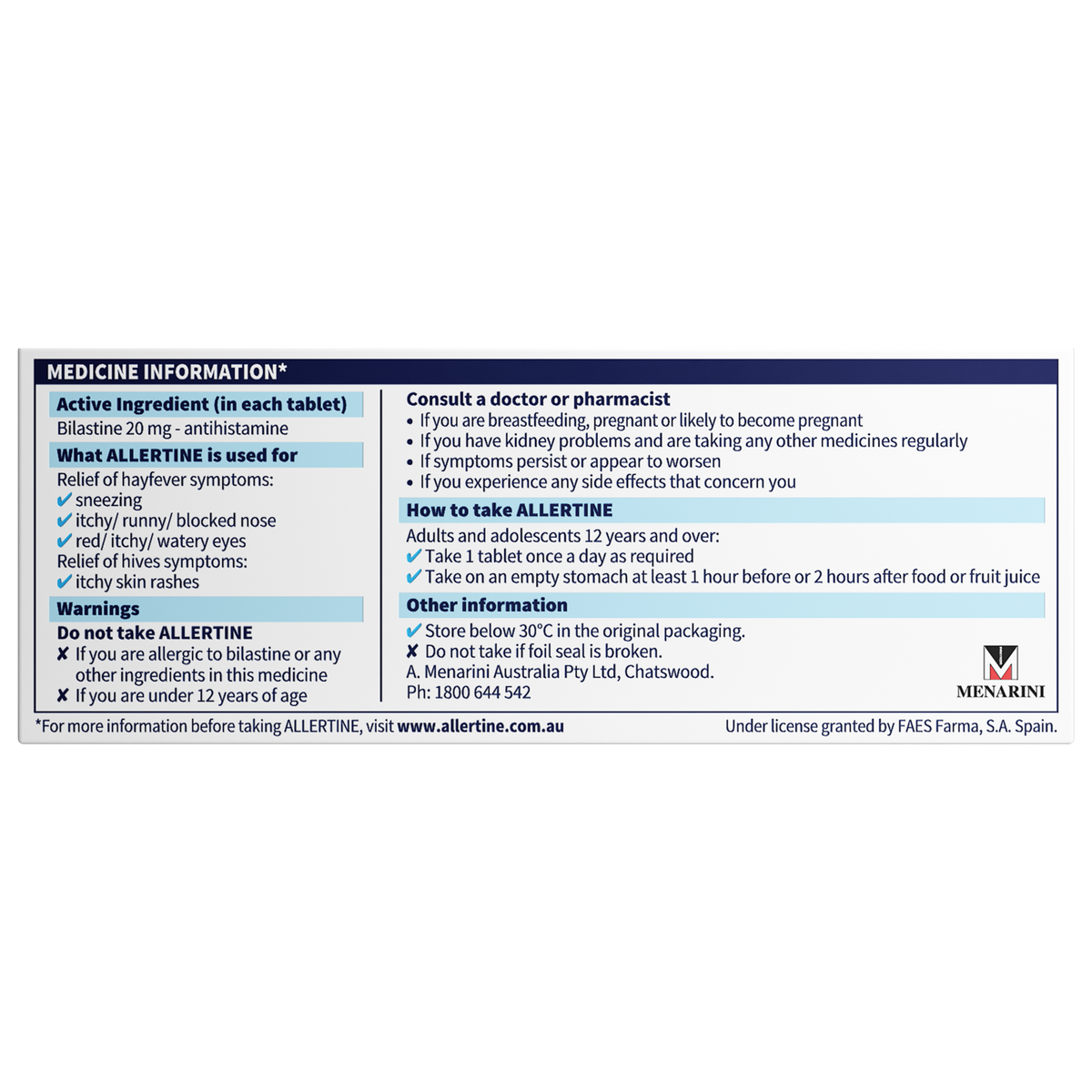 MEDICINE INFORMATION*

Active Ingredient (in each tablet)
Bilastine 20 mg - antihistamine

What ALLERTINE is used for
Relief of hayfever symptoms:
✔ sneezing
✔ itchy/ runny/ blocked nose
✔ red/ itchy/ watery eyes
Relief of hives symptoms:
✔ itchy skin rashes

Warnings
Do not take ALLERTINE
✘ If you are allergic to bilastine or any other ingredients in this medicine
✘ If you are under 12 years of age

Consult a doctor or pharmacist
• If you are breastfeeding, pregnant or likely to become pregnant
• If you have kidney problems and are taking any other medicines regularly
• If symptoms persist or appear to worsen
• If you experience any side effects that concern you

How to take ALLERTINE
Adults and adolescents 12 years and over:
✔ Take 1 tablet once a day as required
✔ Take on an empty stomach at least 1 hour before or 2 hours after food or fruit juice

Other information
✔ Store below 30°C in the original packaging.
✘ Do not take if foil seal is broken.
A. Menarini Australia Pty Ltd, Chatswood.
Ph: 1800 644 542

MENARINI

*For more information before taking ALLERTINE, visit www.allertine.com.au

Under license granted by FAES Farma, S.A. Spain.